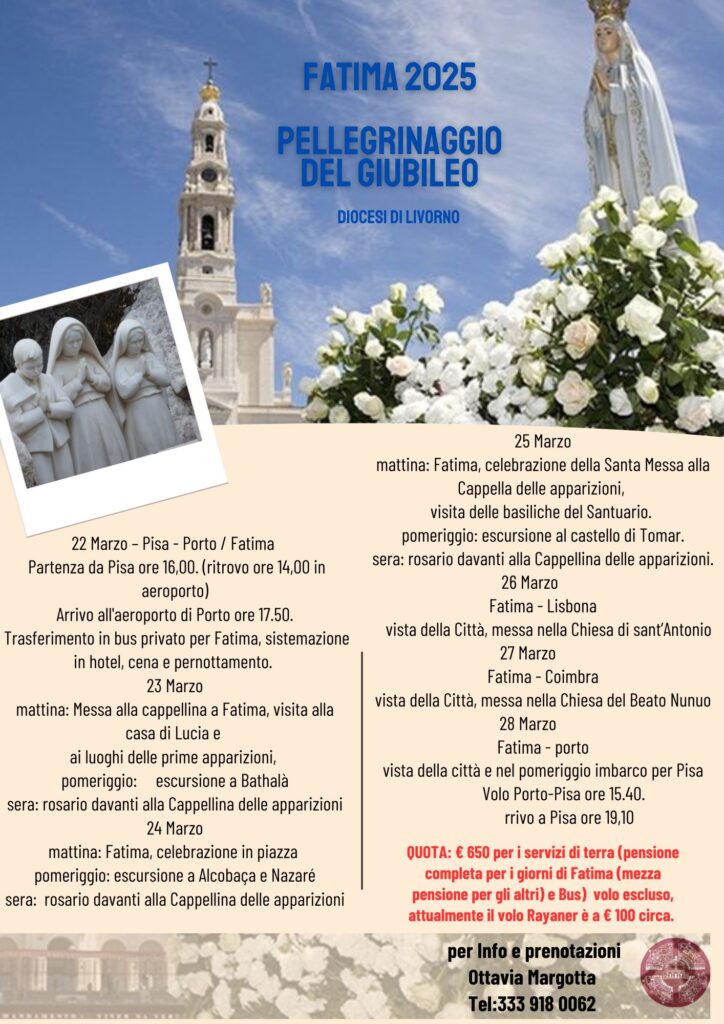 FATIMA 2025

PELLEGRINAGGIO DEL GIUBILEO

DIOCESI DI LIVORNO

22 Marzo – Pisa - Porto / Fatima
Partenza da Pisa ore 16,00. (ritrovo ore 14,00 in aeroporto)
Arrivo all'aeroporto di Porto ore 17.50.
Trasferimento in bus privato per Fatima, sistemazione in hotel, cena e pernottamento.
23 Marzo
mattina: Messa alla cappellina a Fatima, visita alla casa di Lucia e
ai luoghi delle prime apparizioni,
pomeriggio: escursione a Bathalà
sera: rosario davanti alla Cappellina delle apparizioni
24 Marzo
mattina: Fatima, celebrazione in piazza
pomeriggio: escursione a Alcobaça e Nazaré
sera: rosario davanti alla Cappellina delle apparizioni

25 Marzo
mattina: Fatima, celebrazione della Santa Messa alla Cappella delle apparizioni,
visita delle basiliche del Santuario.
pomeriggio: escursione al castello di Tomar.
sera: rosario davanti alla Cappellina delle apparizioni.
26 Marzo
Fatima - Lisbona
vista della Città, messa nella Chiesa di sant'Antonio
27 Marzo
Fatima - Coimbra
vista della Città, messa nella Chiesa del Beato Nunuo
28 Marzo
Fatima - porto
vista della città e nel pomeriggio imbarco per Pisa
Volo Porto-Pisa ore 15.40.
rrivo a Pisa ore 19,10

QUOTA: € 650 per i servizi di terra (pensione completa per i giorni di Fatima (mezza pensione per gli altri) e Bus) volo escluso, attualmente il volo Rayaner è a € 100 circa.

per Info e prenotazioni
Ottavia Margotta
Tel:333 918 0062